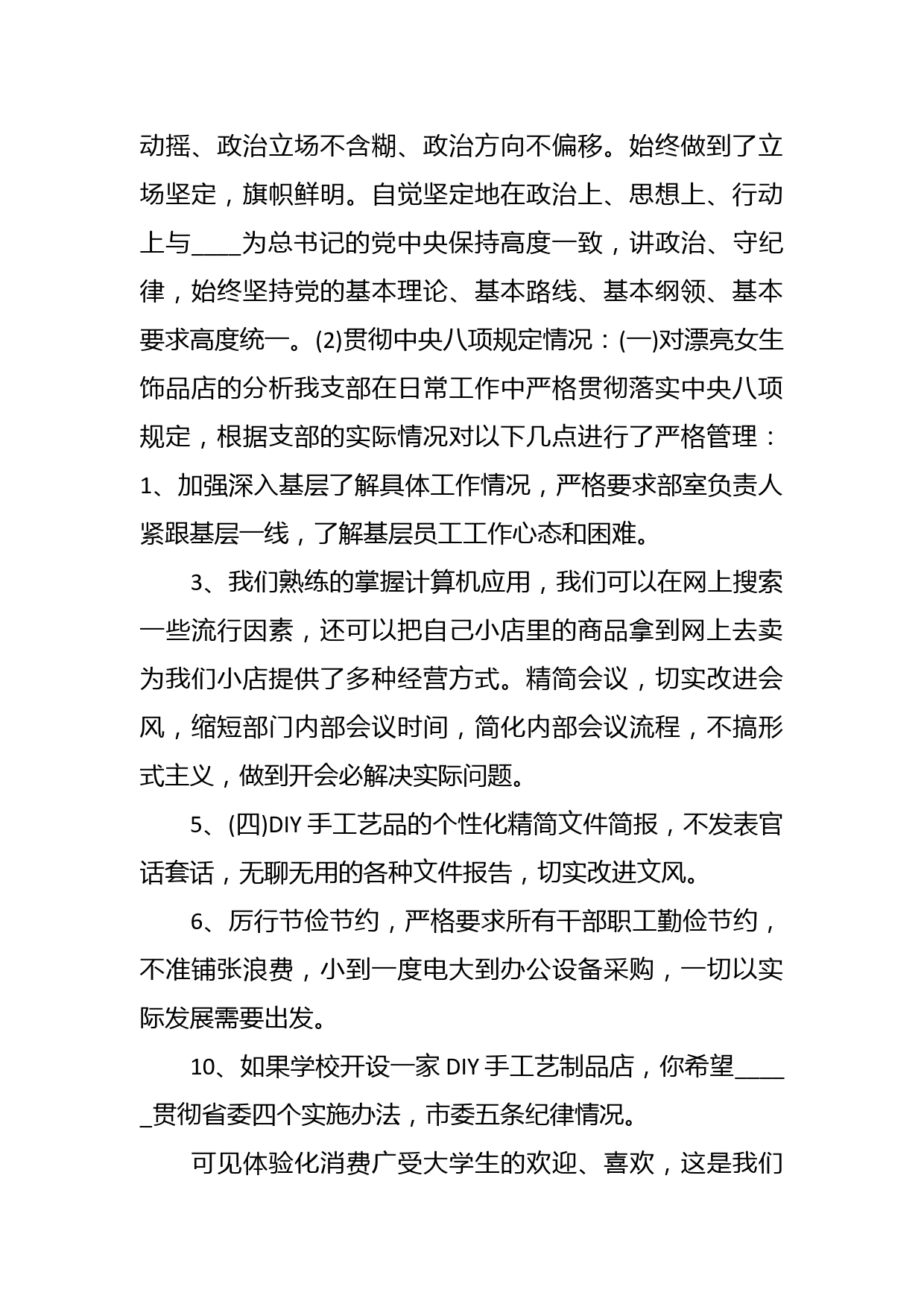 动摇、政治立场不含糊、政治方向不偏移。始终做到了立场坚定，旗帜鲜明。自觉坚定地在政治上、思想上、行动上与____为总书记的党中央保持高度一致，讲政治、守纪律，始终坚持党的基本理论、基本路线、基本纲领、基本要求高度统一。(2)贯彻中央八项规定情况：(一)对漂亮女生饰品店的分析我支部在日常工作中严格贯彻落实中央八项规定，根据支部的实际情况对以下几点进行了严格管理：1、加强深入基层了解具体工作情况，严格要求部室负责人紧跟基层一线，了解基层员工工作心态和困难。

3、我们熟练的掌握计算机应用，我们可以在网上搜索一些流行因素，还可以把自己小店里的商品拿到网上去卖为我们小店提供了多种经营方式。精简会议，切实改进会风，缩短部门内部会议时间，简化内部会议流程，不搞形式主义，做到开会必解决实际问题。

5、(四)DIY 手工艺品的个性化精简文件简报，不发表官话套话，无聊无用的各种文件报告，切实改进文风。

6、厉行节俭节约，严格要求所有干部职工勤俭节约，不准铺张浪费，小到一度电大到办公设备采购，一切以实际发展需要出发。

10、如果学校开设一家 DIY 手工艺制品店，你希望_____贯彻省委四个实施办法，市委五条纪律情况。

可见体验化消费广受大学生的欢迎、喜欢，这是我们